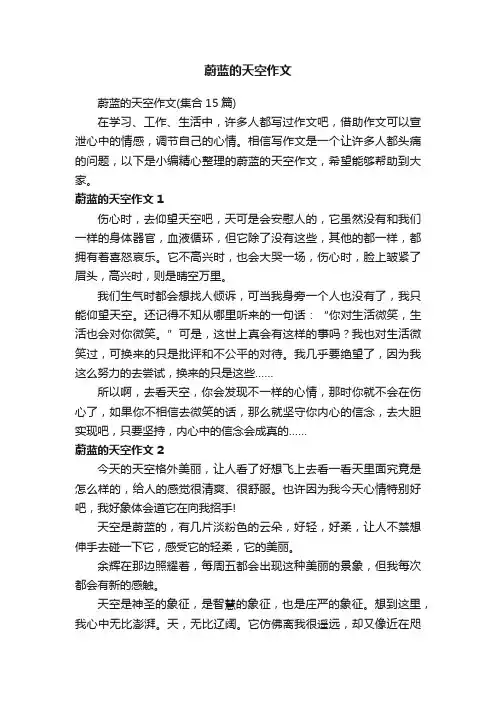 蔚蓝的天空作文

蔚蓝的天空作文(集合 15 篇)

在学习、工作、生活中，许多人都写过作文吧，借助作文可以宣泄心中的情感，调节自己的心情。相信写作文是一个让许多人都头痛的问题，以下是小编精心整理的蔚蓝的天空作文，希望能够帮助到大家。

蔚蓝的天空作文 1

伤心时，去仰望天空吧，天可是会安慰人的，它虽然没有和我们一样的身体器官，血液循环，但它除了没有这些，其他的都一样，都拥有着喜怒哀乐。它不高兴时，也会大哭一场，伤心时，脸上皱紧了眉头，高兴时，则是晴空万里。

我们生气时都会想找人倾诉，可当我身旁一个人也没有了，我只能仰望天空。还记得不知从哪里听来的一句话："你对生活微笑，生活也会对你微笑。"可是，这世上真会有这样的事吗？我也对生活微笑过，可换来的只是批评和不公平的对待。我几乎要绝望了，因为我这么努力的去尝试，换来的只是这些……

所以啊，去看天空，你会发现不一样的心情，那时你就不会在伤心了，如果你不相信去微笑的话，那么就坚守你内心的信念，去大胆实现吧，只要坚持，内心中的信念会成真的……

蔚蓝的天空作文 2

今天的天空格外美丽，让人看了好想飞上去看一看天里面究竟是怎么样的，给人的感觉很清爽、很舒服。也许因为我今天心情特别好吧，我好象体会道它在向我招手!

天空是蔚蓝的，有几片淡粉色的云朵，好轻，好柔，让人不禁想伸手去碰一下它，感受它的轻柔，它的美丽。

余辉在那边照耀着，每周五都会出现这种美丽的景象，但我每次都会有新的感触。

天空是神圣的象征，是智慧的象征，也是庄严的象征。想到这里，我心中无比澎湃。天，无比辽阔。它仿佛离我很遥远，却又像近在咫